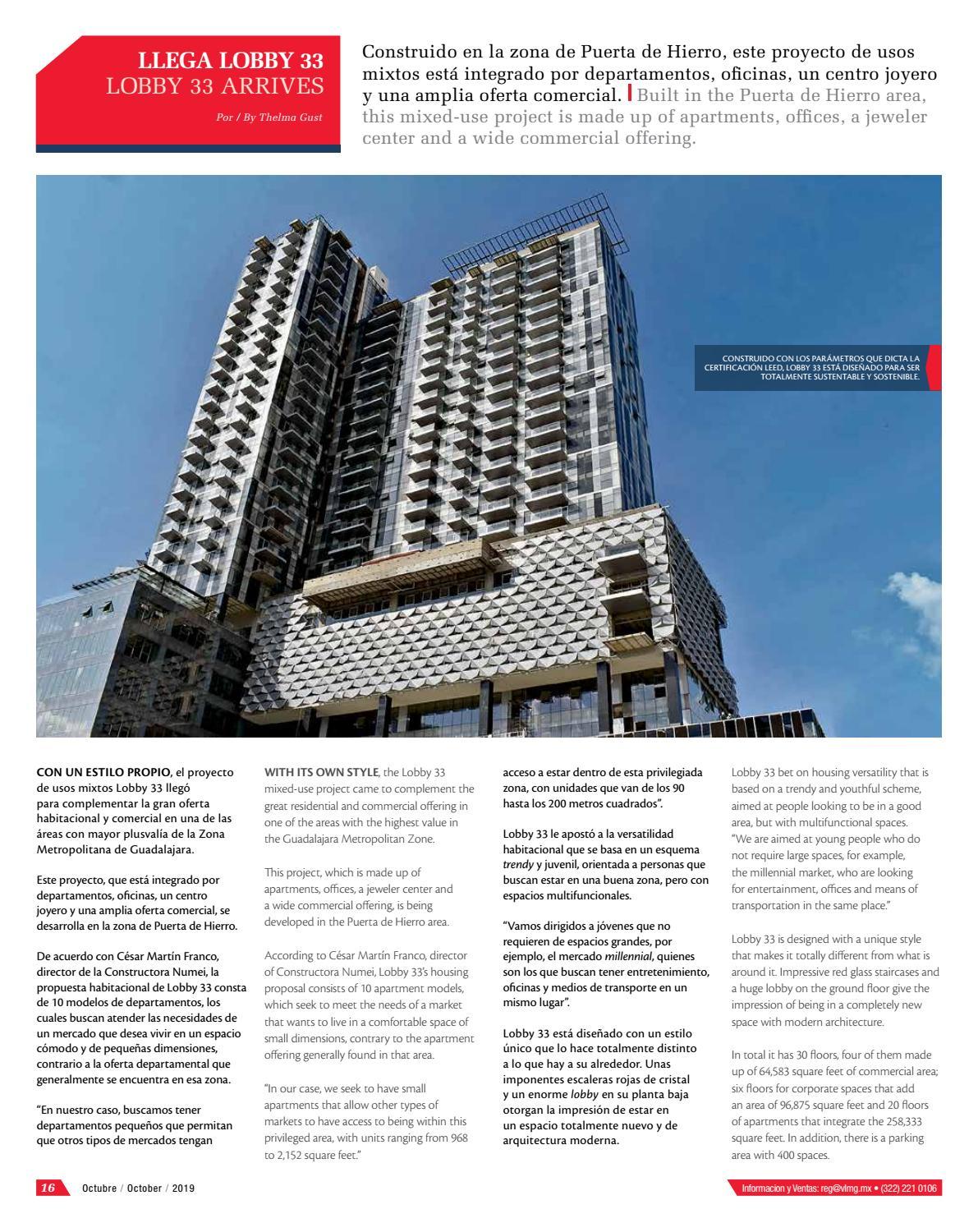 LLEGA LOBBY 33
LOBBY 33 ARRIVES

Por / By Thelma Gust

Construido en la zona de Puerta de Hierro, este proyecto de usos mixtos está integrado por departamentos, oficinas, un centro joyero y una amplia oferta comercial. Built in the Puerta de Hierro area, this mixed-use project is made up of apartments, offices, a jeweler center and a wide commercial offering.

CONSTRUIDO CON LOS PARÁMETROS QUE DICTA LA CERTIFICACIÓN LEED, LOBBY 33 ESTÁ DISEÑADO PARA SER TOTALMENTE SUSTENTABLE Y SOSTENIBLE.

CON UN ESTILO PROPIO, el proyecto de usos mixtos Lobby 33 llegó para complementar la gran oferta habitacional y comercial en una de las áreas con mayor plusvalía de la Zona Metropolitana de Guadalajara.

Este proyecto, que está integrado por departamentos, oficinas, un centro joyero y una amplia oferta comercial, se desarrolla en la zona de Puerta de Hierro.

De acuerdo con César Martín Franco, director de la Constructora Numei, la propuesta habitacional de Lobby 33 consta de 10 modelos de departamentos, los cuales buscan atender las necesidades de un mercado que desea vivir en un espacio cómodo y de pequeñas dimensiones, contrario a la oferta departamental que generalmente se encuentra en esa zona.

"En nuestro caso, buscamos tener departamentos pequeños que permitan que otros tipos de mercados tengan

WITH ITS OWN STYLE, the Lobby 33 mixed-use project came to complement the great residential and commercial offering in one of the areas with the highest value in the Guadalajara Metropolitan Zone.

This project, which is made up of apartments, offices, a jeweler center and a wide commercial offering, is being developed in the Puerta de Hierro area.

According to César Martín Franco, director of Constructora Numei, Lobby 33's housing proposal consists of 10 apartment models, which seek to meet the needs of a market that wants to live in a comfortable space of small dimensions, contrary to the apartment offering generally found in that area.

"In our case, we seek to have small apartments that allow other types of markets to have access to being within this privileged area, with units ranging from 968 to 2,152 square feet."

acceso a estar dentro de esta privilegiada zona, con unidades que van de los 90 hasta los 200 metros cuadrados".

Lobby 33 le apostó a la versatilidad habitacional que se basa en un esquema trendy y juvenil, orientada a personas que buscan estar en una buena zona, pero con espacios multifuncionales.

"Vamos dirigidos a jóvenes que no requieren de espacios grandes, por ejemplo, el mercado millennial, quienes son los que buscan tener entretenimiento, oficinas y medios de transporte en un mismo lugar".

Lobby 33 está diseñado con un estilo único que lo hace totalmente distinto a lo que hay a su alrededor. Unas imponentes escaleras rojas de cristal y un enorme lobby en su planta baja otorgan la impresión de estar en un espacio totalmente nuevo y de arquitectura moderna.

Lobby 33 bet on housing versatility that is based on a trendy and youthful scheme, aimed at people looking to be in a good area, but with multifunctional spaces. "We are aimed at young people who do not require large spaces, for example, the millennial market, who are looking for entertainment, offices and means of transportation in the same place."

Lobby 33 is designed with a unique style that makes it totally different from what is around it. Impressive red glass staircases and a huge lobby on the ground floor give the impression of being in a completely new space with modern architecture.

In total it has 30 floors, four of them made up of 64,583 square feet of commercial area; six floors for corporate spaces that add an area of 96,875 square feet and 20 floors of apartments that integrate the 258,333 square feet. In addition, there is a parking area with 400 spaces.

16 Octubre / October / 2019

Informacion y Ventas: reg@vlmg.mx • (322) 221 0106